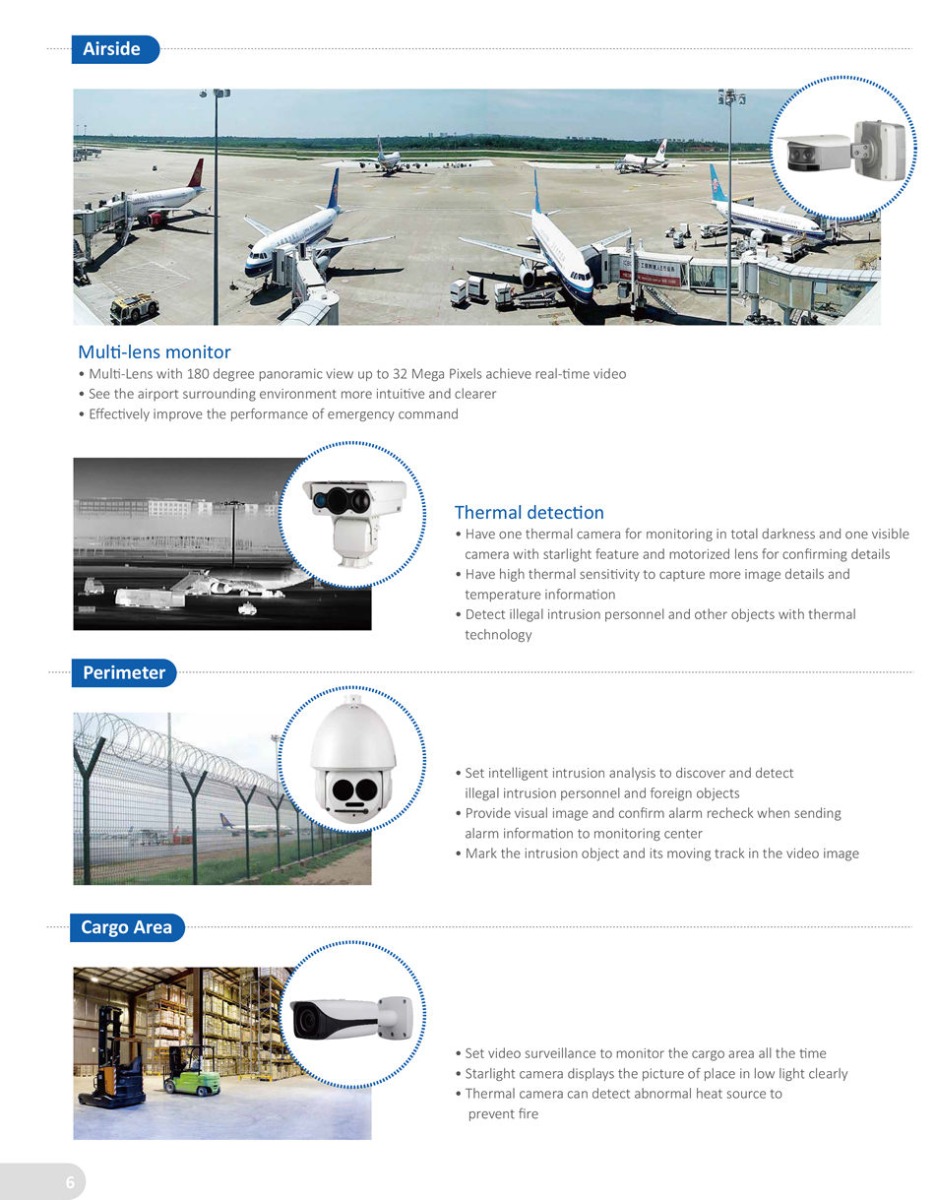 Airside

Multi-lens monitor
• Multi-Lens with 180 degree panoramic view up to 32 Mega Pixels achieve real-time video
• See the airport surrounding environment more intuitive and clearer
• Effectively improve the performance of emergency command

Thermal detection
• Have one thermal camera for monitoring in total darkness and one visible camera with starlight feature and motorized lens for confirming details
• Have high thermal sensitivity to capture more image details and temperature information
• Detect illegal intrusion personnel and other objects with thermal technology

Perimeter

• Set intelligent intrusion analysis to discover and detect illegal intrusion personnel and foreign objects
• Provide visual image and confirm alarm recheck when sending alarm information to monitoring center
• Mark the intrusion object and its moving track in the video image

Cargo Area

• Set video surveillance to monitor the cargo area all the time
• Starlight camera displays the picture of place in low light clearly
• Thermal camera can detect abnormal heat source to prevent fire

6